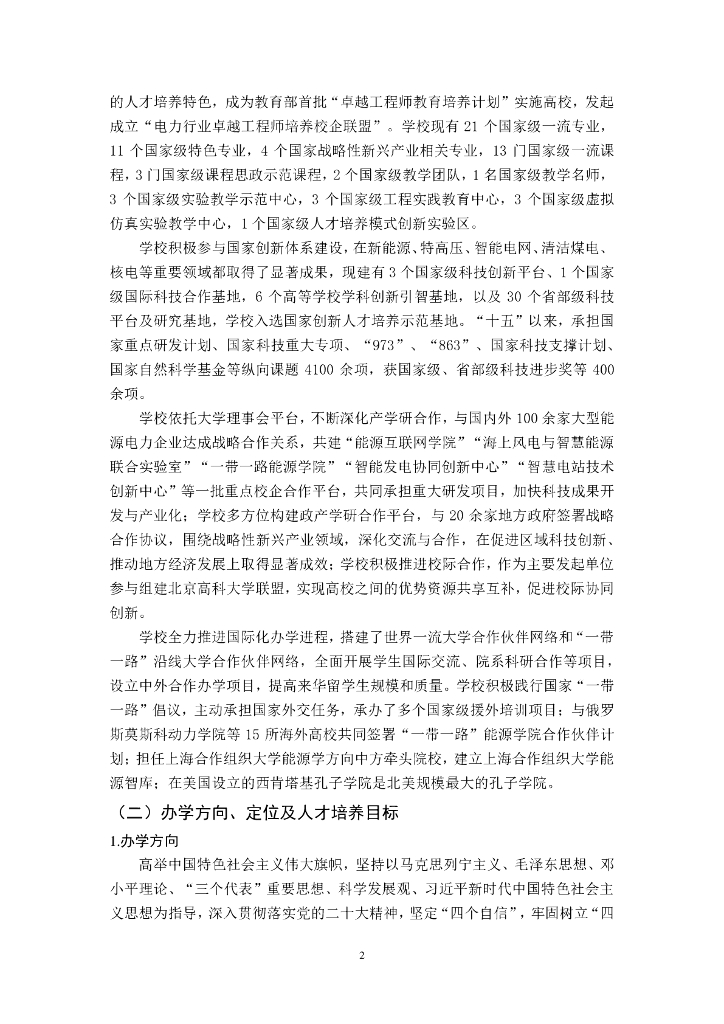 的人才培养特色，成为教育部首批“卓越工程师教育培养计划”实施高校，发起成立“电力行业卓越工程师培养校企联盟”。学校现有 21 个国家级一流专业，11 个国家级特色专业，4 个国家战略性新兴产业相关专业，13 门国家级一流课程，3 门国家级课程思政示范课程，2 个国家级教学团队，1 名国家级教学名师，3 个国家级实验教学示范中心，3 个国家级工程实践教育中心，3 个国家级虚拟仿真实验教学中心，1 个国家级人才培养模式创新实验区。

学校积极参与国家创新体系建设，在新能源、特高压、智能电网、清洁煤电、核电等重要领域都取得了显著成果，现建有 3 个国家级科技创新平台、1 个国家级国际科技合作基地，6 个高等学校学科创新引智基地，以及 30 个省部级科技平台及研究基地，学校入选国家创新人才培养示范基地。“十五”以来，承担国家重点研发计划、国家科技重大专项、“973”、“863”、国家科技支撑计划、国家自然科学基金等纵向课题 4100 余项，获国家级、省部级科技进步奖等 400 余项。

学校依托大学理事会平台，不断深化产学研合作，与国内外 100 余家大型能源电力企业达成战略合作关系，共建“能源互联网学院”“海上风电与智慧能源联合实验室”“一带一路能源学院”“智能发电协同创新中心”“智慧电站技术创新中心”等一批重点校企合作平台，共同承担重大研发项目，加快科技成果开发与产业化；学校多方位构建政产学研合作平台，与 20 余家地方政府签署战略合作协议，围绕战略性新兴产业领域，深化交流与合作，在促进区域科技创新、推动地方经济发展上取得显著成效；学校积极推进校际合作，作为主要发起单位参与组建北京高科大学联盟，实现高校之间的优势资源共享互补，促进校际协同创新。

学校全力推进国际化办学进程，搭建了世界一流大学合作伙伴网络和“一带一路”沿线大学合作伙伴网络，全面开展学生国际交流、院系科研合作等项目，设立中外合作办学项目，提高来华留学生规模和质量。学校积极践行国家“一带一路”倡议，主动承担国家外交任务，承办了多个国家级援外培训项目；与俄罗斯莫斯科动力学院等 15 所海外高校共同签署“一带一路”能源学院合作伙伴计划；担任上海合作组织大学能源学方向中方牵头院校，建立上海合作组织大学能源智库；在美国设立的西肯塔基孔子学院是北美规模最大的孔子学院。

（二）办学方向、定位及人才培养目标

1.办学方向

高举中国特色社会主义伟大旗帜，坚持以马克思列宁主义、毛泽东思想、邓小平理论、“三个代表”重要思想、科学发展观、习近平新时代中国特色社会主义思想为指导，深入贯彻落实党的二十大精神，坚定“四个自信”，牢固树立“四

2